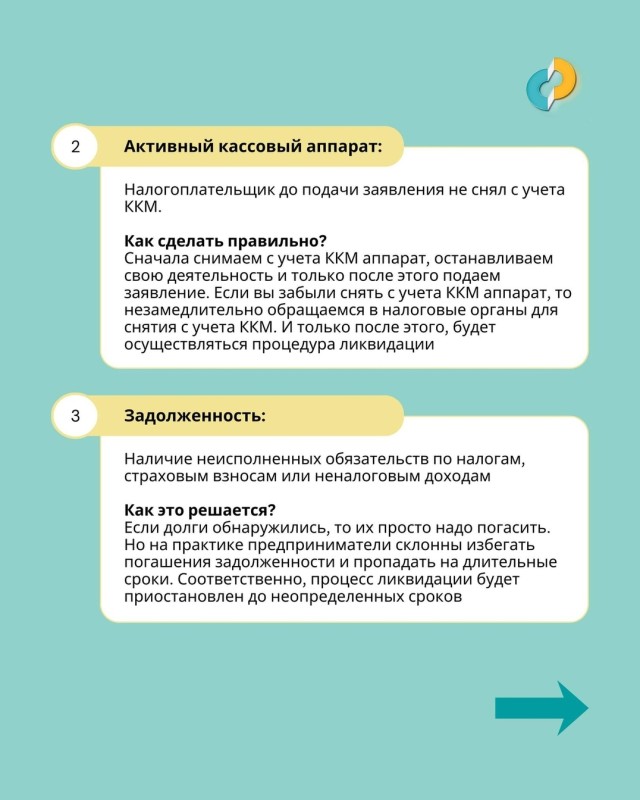 2

Активный кассовый аппарат:

Налогоплательщик до подачи заявления не снял с учета ККМ.

Как сделать правильно?
Сначала снимаем с учета ККМ аппарат, останавливаем свою деятельность и только после этого подаем заявление. Если вы забыли снять с учета ККМ аппарат, то незамедлительно обращаемся в налоговые органы для снятия с учета ККМ. И только после этого, будет осуществляться процедура ликвидации

3

Задолженность:

Наличие неисполненных обязательств по налогам, страховым взносам или неналоговым доходам

Как это решается?
Если долги обнаружились, то их просто надо погасить. Но на практике предприниматели склонны избегать погашения задолженности и пропадать на длительные сроки. Соответственно, процесс ликвидации будет приостановлен до неопределенных сроков